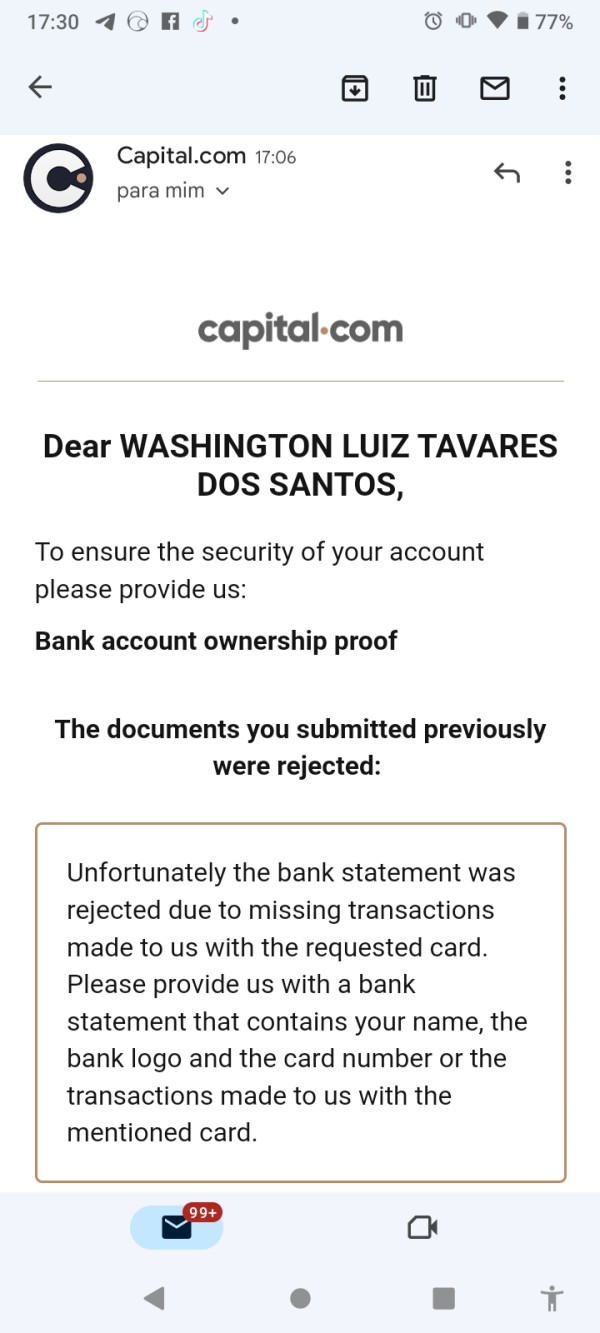 17:30 77%

Capital.com 17:06
para mim

capital·com

Dear WASHINGTON LUIZ TAVARES DOS SANTOS,

To ensure the security of your account please provide us:

Bank account ownership proof

The documents you submitted previously were rejected:

Unfortunately the bank statement was rejected due to missing transactions made to us with the requested card. Please provide us with a bank statement that contains your name, the bank logo and the card number or the transactions made to us with the mentioned card.

99+